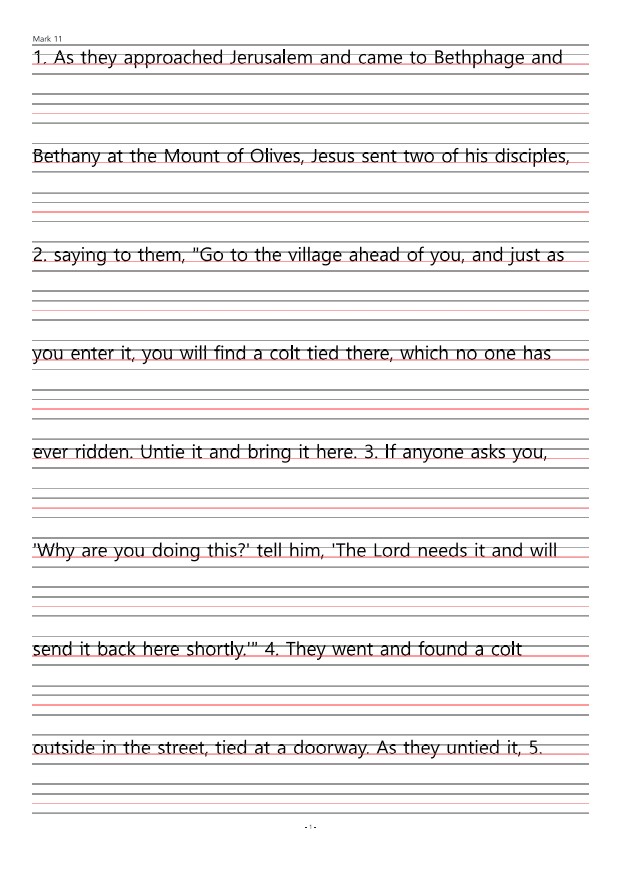 Mark 11

1. As they approached Jerusalem and came to Bethphage and

Bethany at the Mount of Olives, Jesus sent two of his disciples,

2. saying to them, "Go to the village ahead of you, and just as

you enter it, you will find a colt tied there, which no one has

ever ridden. Untie it and bring it here. 3. If anyone asks you,

'Why are you doing this?' tell him, 'The Lord needs it and will

send it back here shortly.'" 4. They went and found a colt

outside in the street, tied at a doorway. As they untied it, 5.

- 1 -